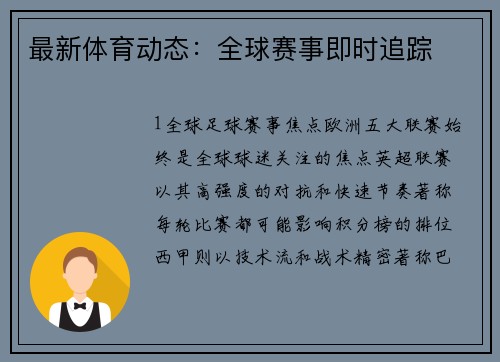 最新体育动态：全球赛事即时追踪

1全球足球赛事焦点欧洲五大联赛始终是全球球迷关注的焦点英超联赛以其高强度的对抗和快速节奏著称每轮比赛都可能影响积分榜的排位西甲则以技术流和战术精密著称巴